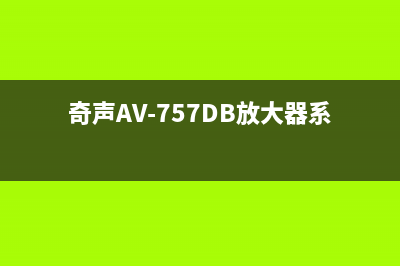 奇声AV-757DB放大器系